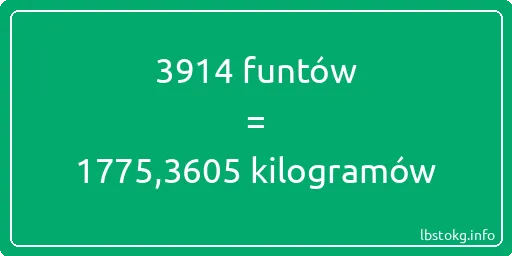 3914 funtów
=
1775,3605 kilogramów

lbstokg.info